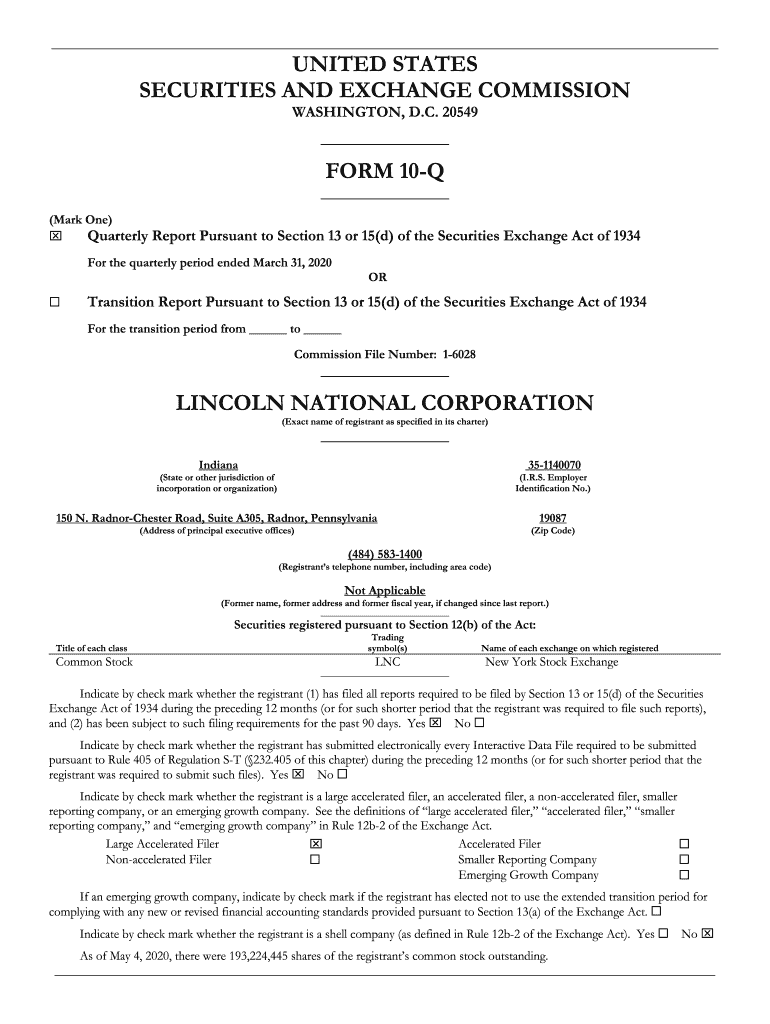 UNITED STATES
SECURITIES AND EXCHANGE COMMISSION
WASHINGTON, D.C. 20549

FORM 10-Q

(Mark One)
☒ Quarterly Report Pursuant to Section 13 or 15(d) of the Securities Exchange Act of 1934

For the quarterly period ended March 31, 2020
OR

☐ Transition Report Pursuant to Section 13 or 15(d) of the Securities Exchange Act of 1934

For the transition period from ______ to ______

Commission File Number: 1-6028

LINCOLN NATIONAL CORPORATION
(Exact name of registrant as specified in its charter)

Indiana
(State or other jurisdiction of incorporation or organization)

35-1140070
(I.R.S. Employer Identification No.)

150 N. Radnor-Chester Road, Suite A305, Radnor, Pennsylvania
(Address of principal executive offices)

19087
(Zip Code)

(484) 583-1400
(Registrant's telephone number, including area code)

Not Applicable
(Former name, former address and former fiscal year, if changed since last report.)

Securities registered pursuant to Section 12(b) of the Act:

| Title of each class | Trading symbol(s) | Name of each exchange on which registered |
|---|---|---|
| Common Stock | LNC | New York Stock Exchange |

Indicate by check mark whether the registrant (1) has filed all reports required to be filed by Section 13 or 15(d) of the Securities Exchange Act of 1934 during the preceding 12 months (or for such shorter period that the registrant was required to file such reports), and (2) has been subject to such filing requirements for the past 90 days. Yes ☒ No ☐

Indicate by check mark whether the registrant has submitted electronically every Interactive Data File required to be submitted pursuant to Rule 405 of Regulation S-T (§232.405 of this chapter) during the preceding 12 months (or for such shorter period that the registrant was required to submit such files). Yes ☒ No ☐

Indicate by check mark whether the registrant is a large accelerated filer, an accelerated filer, a non-accelerated filer, smaller reporting company, or an emerging growth company. See the definitions of "large accelerated filer," "accelerated filer," "smaller reporting company," and "emerging growth company" in Rule 12b-2 of the Exchange Act.

| Large Accelerated Filer | ☒ | Accelerated Filer | ☐ |
|---|---|---|---|
| Non-accelerated Filer | ☐ | Smaller Reporting Company | ☐ |
| | | Emerging Growth Company | ☐ |

If an emerging growth company, indicate by check mark if the registrant has elected not to use the extended transition period for complying with any new or revised financial accounting standards provided pursuant to Section 13(a) of the Exchange Act. ☐

Indicate by check mark whether the registrant is a shell company (as defined in Rule 12b-2 of the Exchange Act). Yes ☐ No ☒

As of May 4, 2020, there were 193,224,445 shares of the registrant's common stock outstanding.